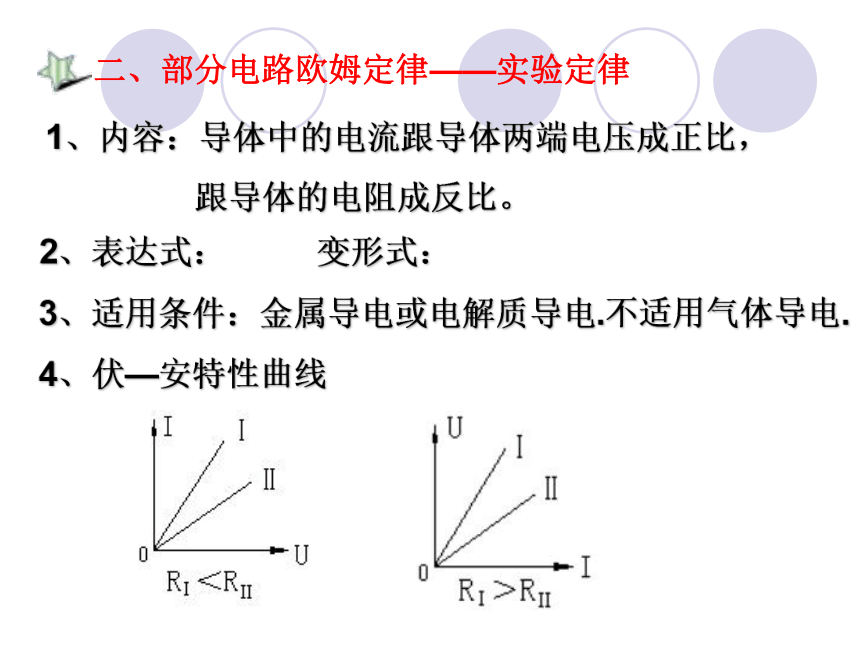 二、部分电路欧姆定律——实验定律

1、内容：导体中的电流跟导体两端电压成正比，跟导体的电阻成反比。

2、表达式：　　变形式：

3、适用条件：金属导电或电解质导电.不适用气体导电.

4、伏—安特性曲线

I
I
II
0
U
$R_I < R_{II}$

U
I
II
0
I
$R_I > R_{II}$